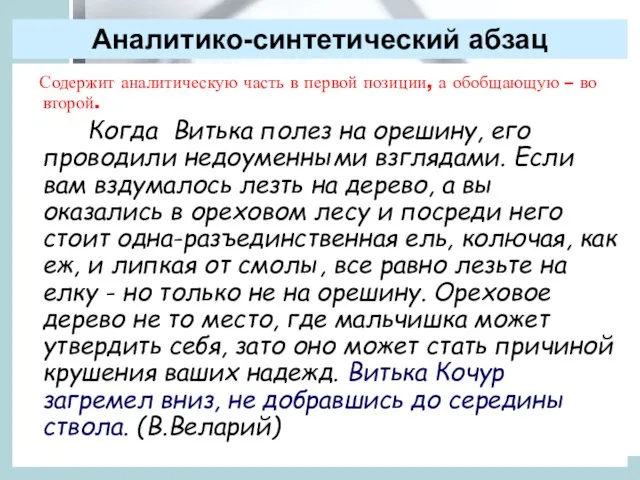 Аналитико-синтетический абзац

Содержит аналитическую часть в первой позиции, а обобщающую – во второй.

Когда Витька полез на орешину, его проводили недоуменными взглядами. Если вам вздумалось лезть на дерево, а вы оказались в ореховом лесу и посреди него стоит одна-разъединственная ель, колючая, как еж, и липкая от смолы, все равно лезьте на елку - но только не на орешину. Ореховое дерево не то место, где мальчишка может утвердить себя, зато оно может стать причиной крушения ваших надежд. Витька Кочур загремел вниз, не добравшись до середины ствола. (В.Веларий)